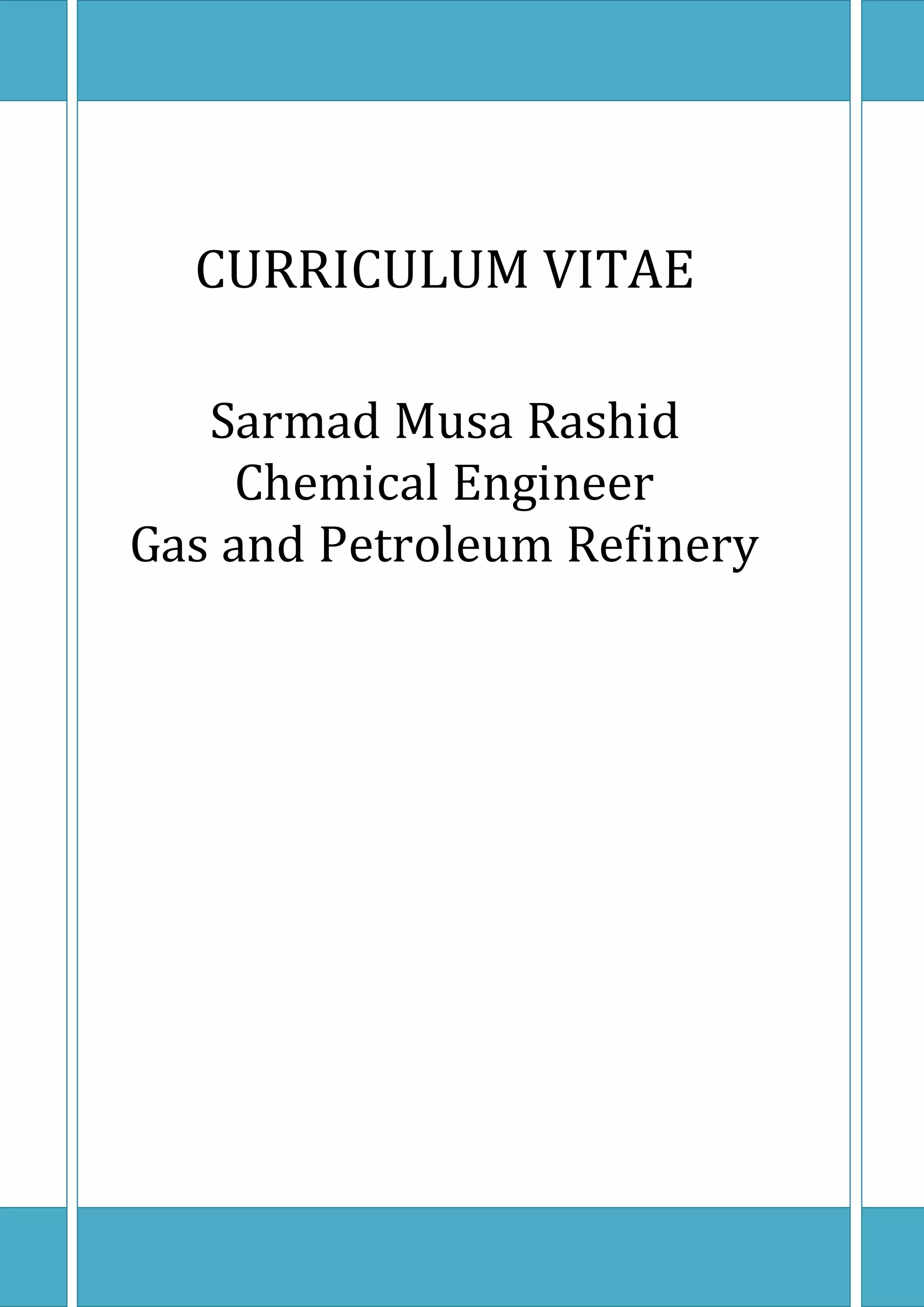 CURRICULUM VITAE

Sarmad Musa Rashid
Chemical Engineer
Gas and Petroleum Refinery